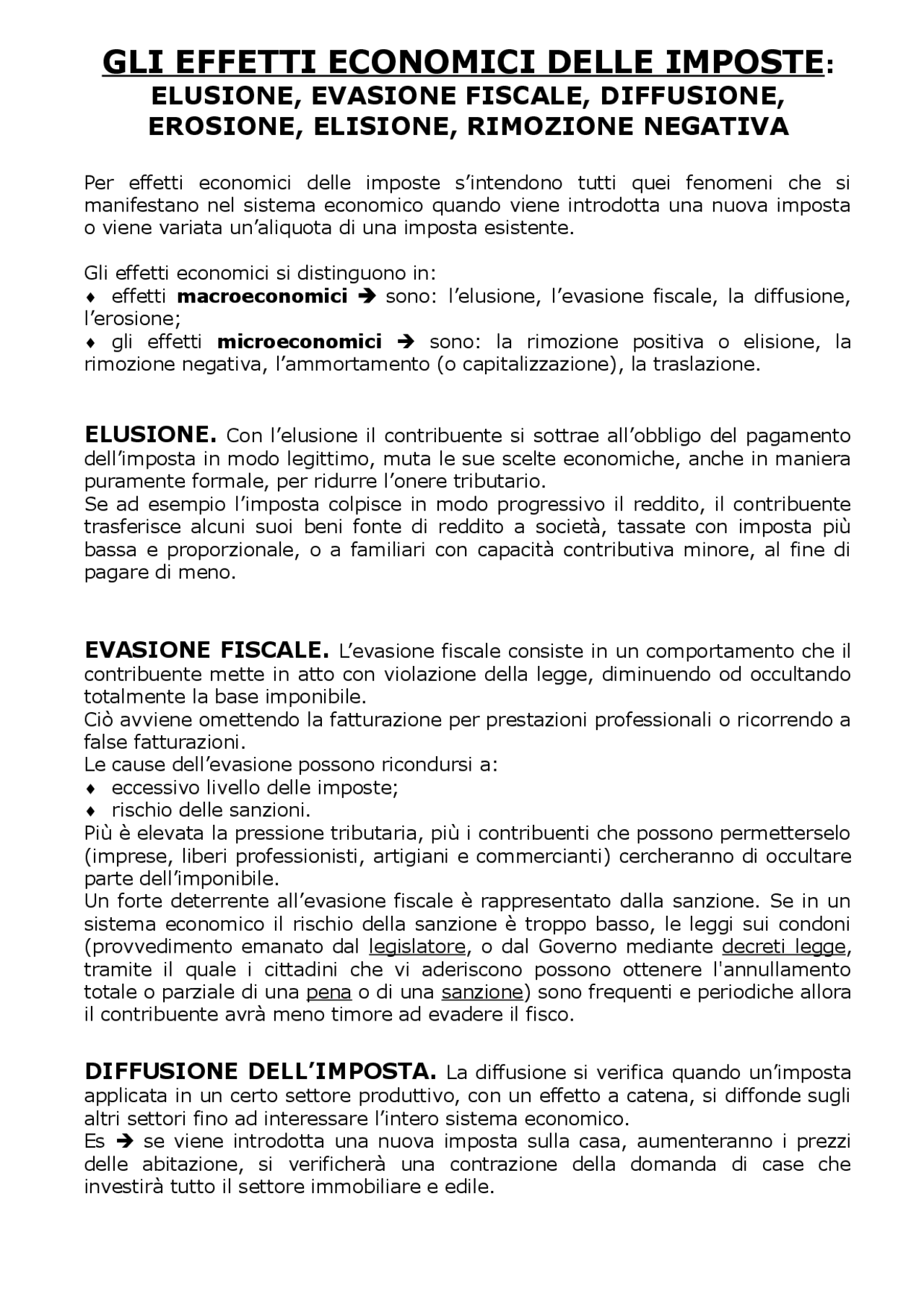 GLI EFFETTI ECONOMICI DELLE IMPOSTE:
ELUSIONE, EVASIONE FISCALE, DIFFUSIONE, EROSIONE, ELISIONE, RIMOZIONE NEGATIVA

Per effetti economici delle imposte s'intendono tutti quei fenomeni che si manifestano nel sistema economico quando viene introdotta una nuova imposta o viene variata un'aliquota di una imposta esistente.

Gli effetti economici si distinguono in:
♦ effetti macroeconomici ➔ sono: l'elusione, l'evasione fiscale, la diffusione, l'erosione;
♦ gli effetti microeconomici ➔ sono: la rimozione positiva o elisione, la rimozione negativa, l'ammortamento (o capitalizzazione), la traslazione.

ELUSIONE. Con l'elusione il contribuente si sottrae all'obbligo del pagamento dell'imposta in modo legittimo, muta le sue scelte economiche, anche in maniera puramente formale, per ridurre l'onere tributario.
Se ad esempio l'imposta colpisce in modo progressivo il reddito, il contribuente trasferisce alcuni suoi beni fonte di reddito a società, tassate con imposta più bassa e proporzionale, o a familiari con capacità contributiva minore, al fine di pagare di meno.

EVASIONE FISCALE. L'evasione fiscale consiste in un comportamento che il contribuente mette in atto con violazione della legge, diminuendo od occultando totalmente la base imponibile.
Ciò avviene omettendo la fatturazione per prestazioni professionali o ricorrendo a false fatturazioni.
Le cause dell'evasione possono ricondursi a:
♦ eccessivo livello delle imposte;
♦ rischio delle sanzioni.
Più è elevata la pressione tributaria, più i contribuenti che possono permetterselo (imprese, liberi professionisti, artigiani e commercianti) cercheranno di occultare parte dell'imponibile.
Un forte deterrente all'evasione fiscale è rappresentato dalla sanzione. Se in un sistema economico il rischio della sanzione è troppo basso, le leggi sui condoni (provvedimento emanato dal legislatore, o dal Governo mediante decreti legge, tramite il quale i cittadini che vi aderiscono possono ottenere l'annullamento totale o parziale di una pena o di una sanzione) sono frequenti e periodiche allora il contribuente avrà meno timore ad evadere il fisco.

DIFFUSIONE DELL'IMPOSTA. La diffusione si verifica quando un'imposta applicata in un certo settore produttivo, con un effetto a catena, si diffonde sugli altri settori fino ad interessare l'intero sistema economico.
Es ➔ se viene introdotta una nuova imposta sulla casa, aumenteranno i prezzi delle abitazione, si verificherà una contrazione della domanda di case che investirà tutto il settore immobiliare e edile.